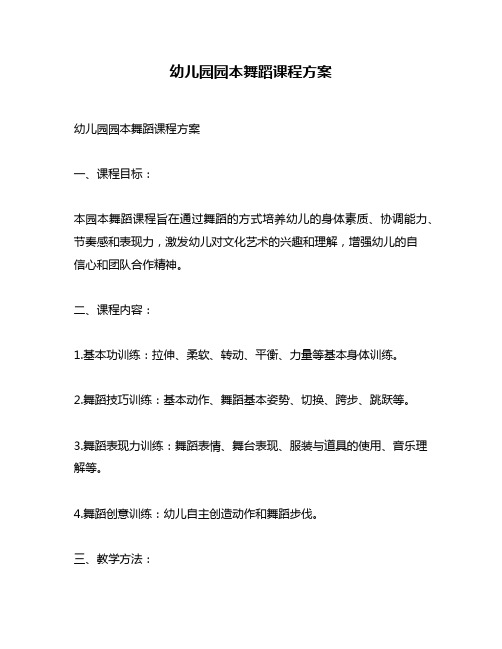 幼儿园园本舞蹈课程方案

幼儿园园本舞蹈课程方案

一、课程目标：

本园本舞蹈课程旨在通过舞蹈的方式培养幼儿的身体素质、协调能力、节奏感和表现力，激发幼儿对文化艺术的兴趣和理解，增强幼儿的自信心和团队合作精神。

二、课程内容：

1.基本功训练：拉伸、柔软、转动、平衡、力量等基本身体训练。

2.舞蹈技巧训练：基本动作、舞蹈基本姿势、切换、跨步、跳跃等。

3.舞蹈表现力训练：舞蹈表情、舞台表现、服装与道具的使用、音乐理解等。

4.舞蹈创意训练：幼儿自主创造动作和舞蹈步伐。

三、教学方法：